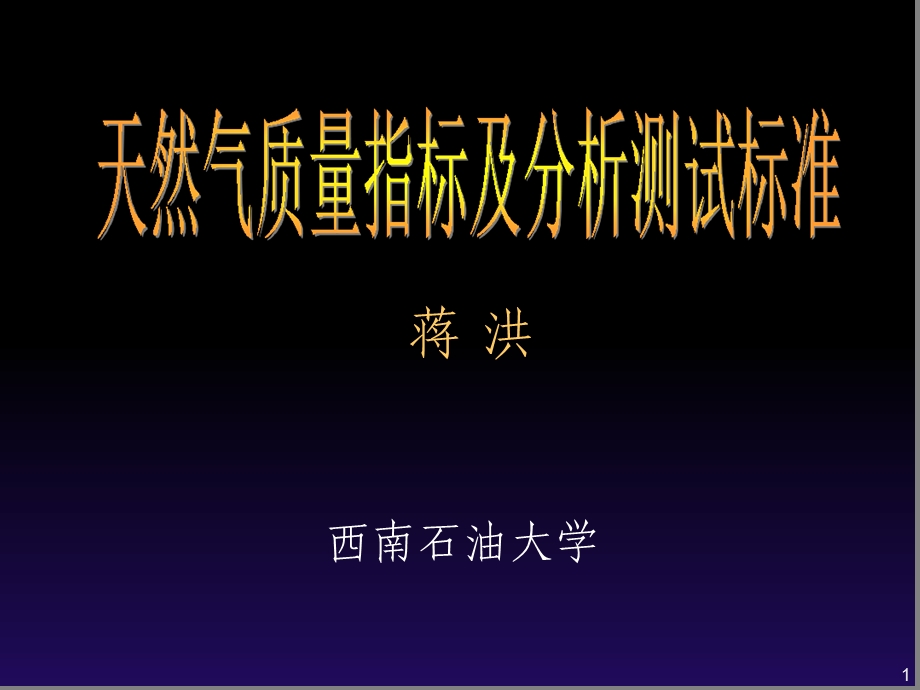 天然气质量指标及分析测试标准

蒋 洪

西南石油大学

1